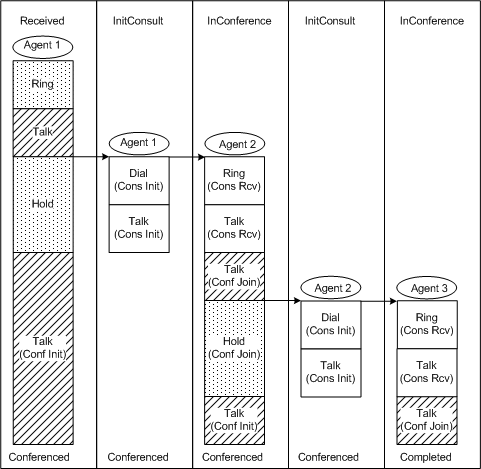 Received

Agent 1

Ring

Talk

Hold

Talk (Conf Init)

Conferenced

InitConsult

Agent 1

Dial (Cons Init)

Talk (Cons Init)

Conferenced

InConference

Agent 2

Ring (Cons Rcv)

Talk (Cons Rcv)

Talk (Conf Join)

Hold (Conf Join)

Talk (Conf Init)

Conferenced

InitConsult

Agent 2

Dial (Cons Init)

Talk (Cons Init)

Conferenced

InConference

Agent 3

Ring (Cons Rcv)

Talk (Cons Rcv)

Talk (Conf Join)

Completed